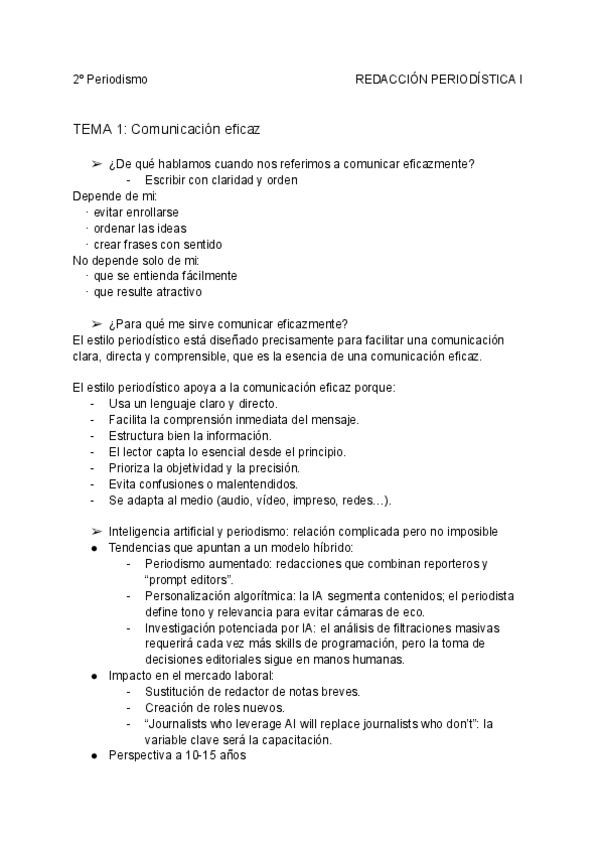 2º Periodismo REDACCIÓN PERIODÍSTICA I

TEMA 1: Comunicación eficaz

➢ ¿De qué hablamos cuando nos referimos a comunicar eficazmente?
- Escribir con claridad y orden

Depende de mi:
· evitar enrollarse
· ordenar las ideas
· crear frases con sentido

No depende solo de mi:
· que se entienda fácilmente
· que resulte atractivo

➢ ¿Para qué me sirve comunicar eficazmente?
El estilo periodístico está diseñado precisamente para facilitar una comunicación clara, directa y comprensible, que es la esencia de una comunicación eficaz.

El estilo periodístico apoya a la comunicación eficaz porque:
- Usa un lenguaje claro y directo.
- Facilita la comprensión inmediata del mensaje.
- Estructura bien la información.
- El lector capta lo esencial desde el principio.
- Prioriza la objetividad y la precisión.
- Evita confusiones o malentendidos.
- Se adapta al medio (audio, vídeo, impreso, redes…).

➢ Inteligencia artificial y periodismo: relación complicada pero no imposible
● Tendencias que apuntan a un modelo híbrido:
- Periodismo aumentado: redacciones que combinan reporteros y "prompt editors".
- Personalización algorítmica: la IA segmenta contenidos; el periodista define tono y relevancia para evitar cámaras de eco.
- Investigación potenciada por IA: el análisis de filtraciones masivas requerirá cada vez más skills de programación, pero la toma de decisiones editoriales sigue en manos humanas.
● Impacto en el mercado laboral:
- Sustitución de redactor de notas breves.
- Creación de roles nuevos.
- "Journalists who leverage AI will replace journalists who don't": la variable clave será la capacitación.
● Perspectiva a 10-15 años